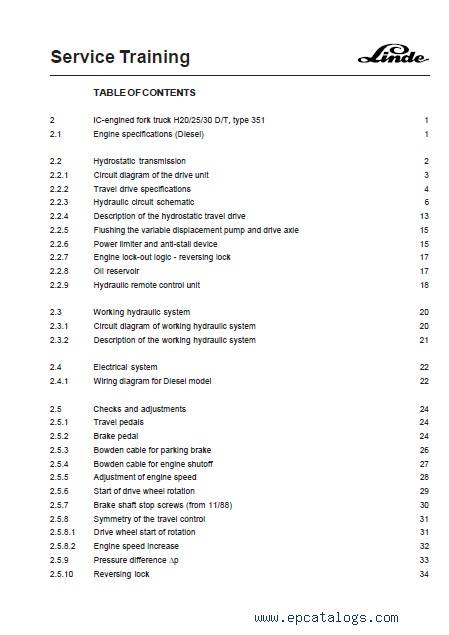 Service Training

Linde

TABLE OF CONTENTS

| | | |
|---|---|---|
| 2 | IC-engined fork truck H20/25/30 D/T, type 351 | 1 |
| 2.1 | Engine specifications (Diesel) | 1 |
| 2.2 | Hydrostatic transmission | 2 |
| 2.2.1 | Circuit diagram of the drive unit | 3 |
| 2.2.2 | Travel drive specifications | 4 |
| 2.2.3 | Hydraulic circuit schematic | 6 |
| 2.2.4 | Description of the hydrostatic travel drive | 13 |
| 2.2.5 | Flushing the variable displacement pump and drive axle | 15 |
| 2.2.6 | Power limiter and anti-stall device | 15 |
| 2.2.7 | Engine lock-out logic - reversing lock | 17 |
| 2.2.8 | Oil reservoir | 17 |
| 2.2.9 | Hydraulic remote control unit | 18 |
| 2.3 | Working hydraulic system | 20 |
| 2.3.1 | Circuit diagram of working hydraulic system | 20 |
| 2.3.2 | Description of the working hydraulic system | 21 |
| 2.4 | Electrical system | 22 |
| 2.4.1 | Wiring diagram for Diesel model | 22 |
| 2.5 | Checks and adjustments | 24 |
| 2.5.1 | Travel pedals | 24 |
| 2.5.2 | Brake pedal | 24 |
| 2.5.3 | Bowden cable for parking brake | 26 |
| 2.5.4 | Bowden cable for engine shutoff | 27 |
| 2.5.5 | Adjustment of engine speed | 28 |
| 2.5.6 | Start of drive wheel rotation | 29 |
| 2.5.7 | Brake shaft stop screws (from 11/88) | 30 |
| 2.5.8 | Symmetry of the travel control | 31 |
| 2.5.8.1 | Drive wheel start of rotation | 31 |
| 2.5.8.2 | Engine speed increase | 32 |
| 2.5.9 | Pressure difference $\Delta p$ | 33 |
| 2.5.10 | Reversing lock | 34 |

www.epcatalogs.com